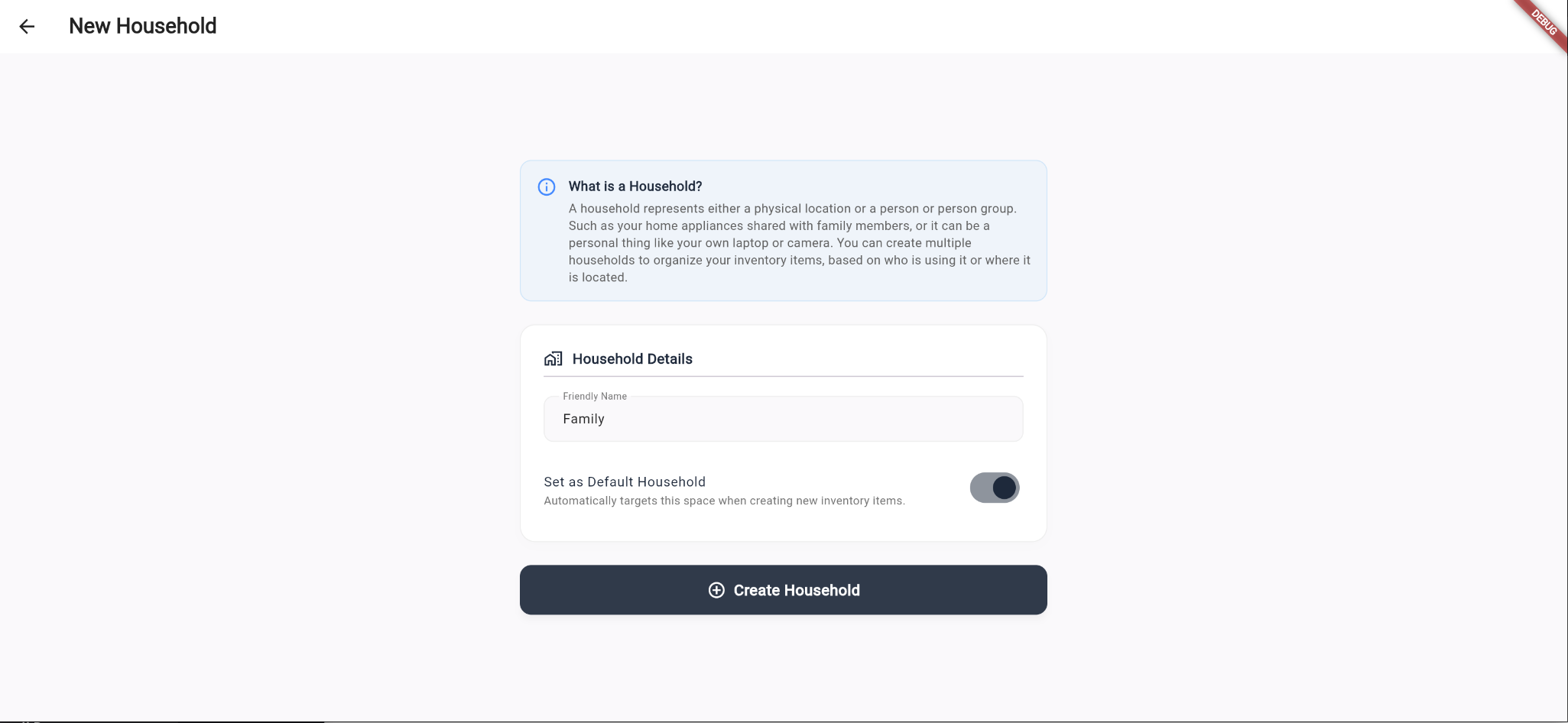 New Household

DEBUG

What is a Household?

A household represents either a physical location or a person or person group. Such as your home appliances shared with family members, or it can be a personal thing like your own laptop or camera. You can create multiple households to organize your inventory items, based on who is using it or where it is located.

Household Details

Friendly Name

Family

Set as Default Household

Automatically targets this space when creating new inventory items.

Create Household